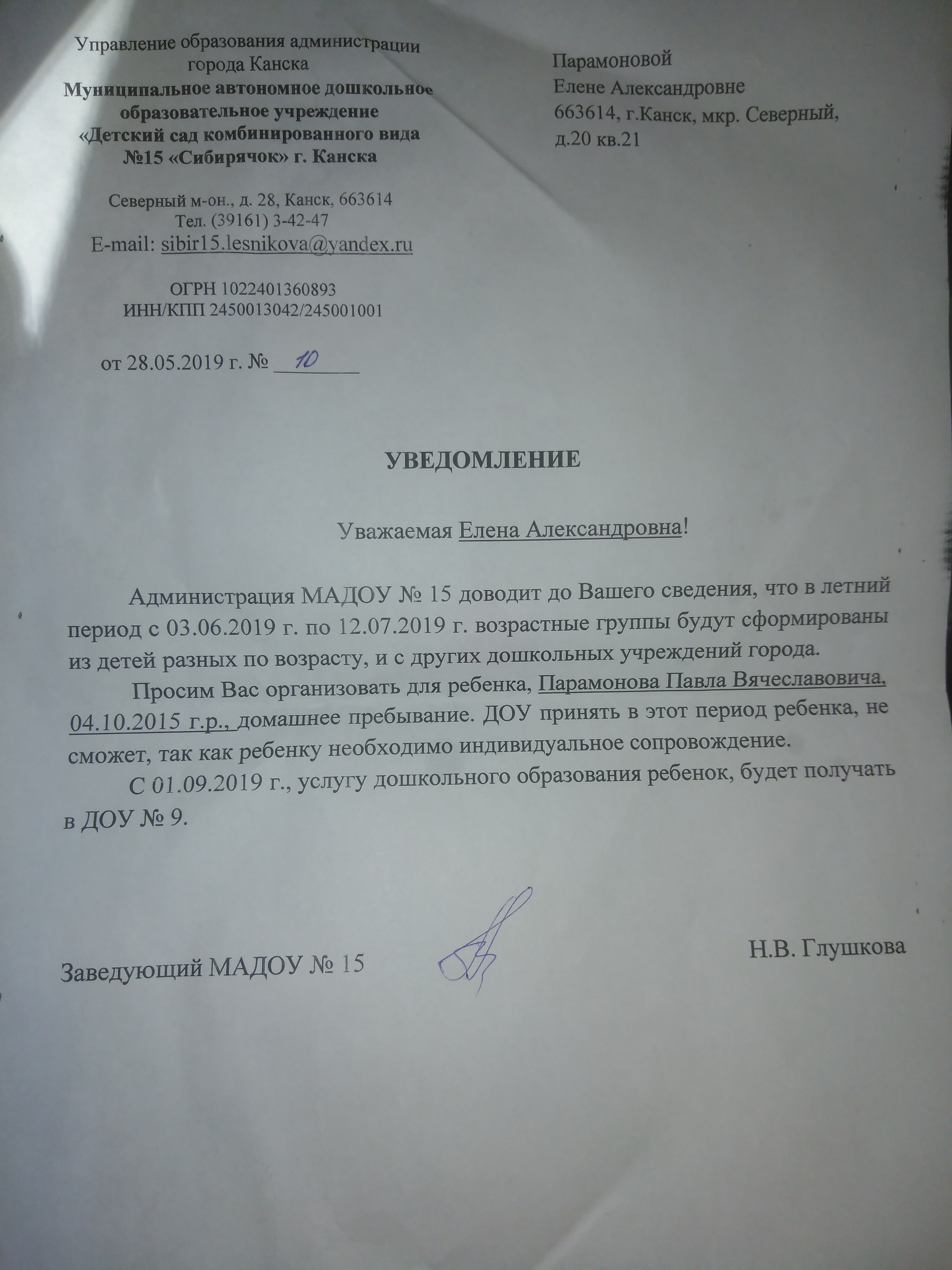 Управление образования администрации города Канска
Муниципальное автономное дошкольное образовательное учреждение
«Детский сад комбинированного вида №15 «Сибирячок» г. Канска

Северный м-он., д. 28, Канск, 663614
Тел. (39161) 3-42-47
E-mail: sibir15.lesnikova@yandex.ru

ОГРН 1022401360893
ИНН/КПП 2450013042/245001001

от 28.05.2019 г. № 10

Парамоновой
Елене Александровне
663614, г.Канск, мкр. Северный, д.20 кв.21

УВЕДОМЛЕНИЕ

Уважаемая Елена Александровна!

Администрация МАДОУ № 15 доводит до Вашего сведения, что в летний период с 03.06.2019 г. по 12.07.2019 г. возрастные группы будут сформированы из детей разных по возрасту, и с других дошкольных учреждений города.

Просим Вас организовать для ребенка, Парамонова Павла Вячеславовича, 04.10.2015 г.р., домашнее пребывание. ДОУ принять в этот период ребенка, не сможет, так как ребенку необходимо индивидуальное сопровождение.

С 01.09.2019 г., услугу дошкольного образования ребенок, будет получать в ДОУ № 9.

Заведующий МАДОУ № 15 Н.В. Глушкова